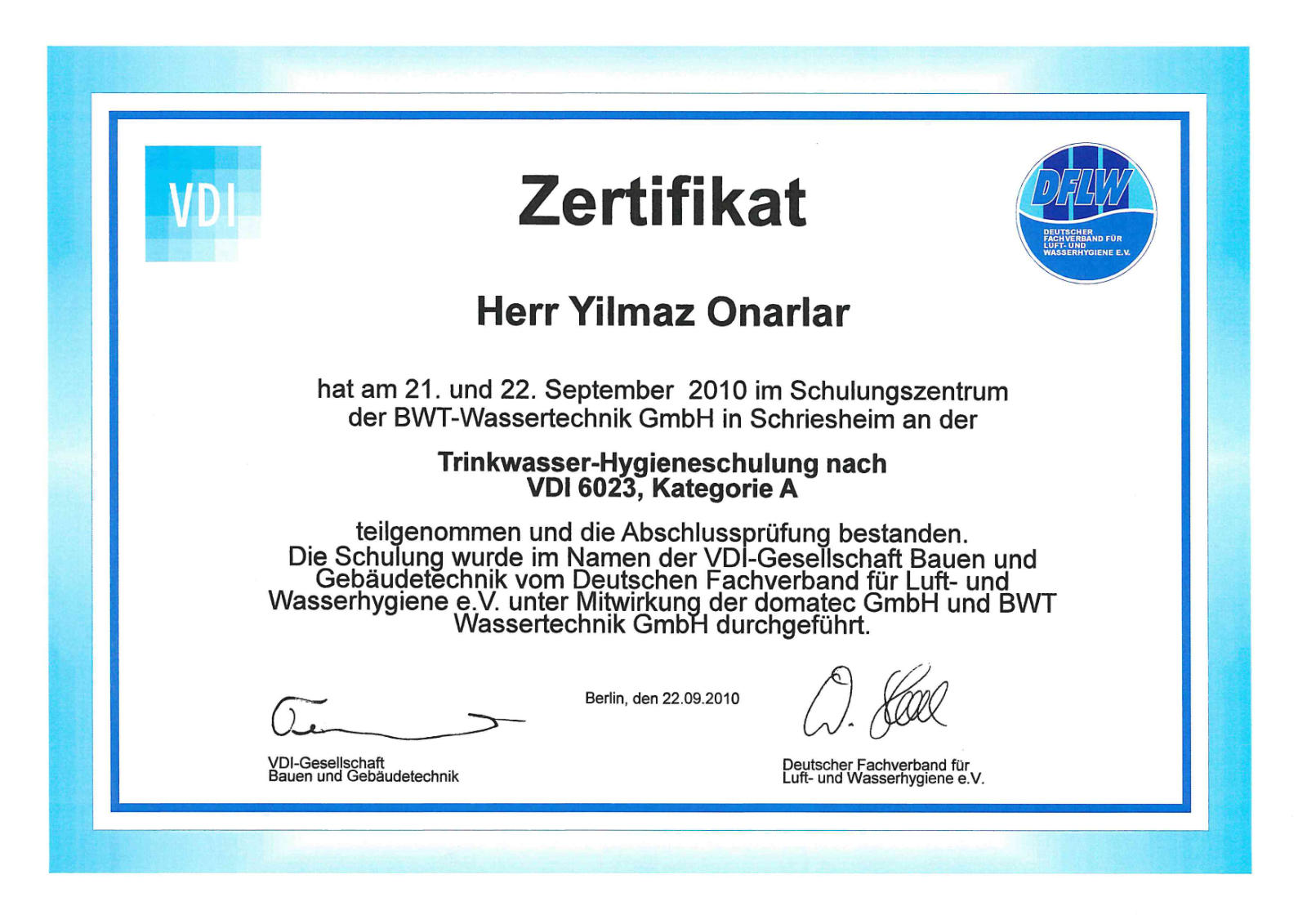 VDI

Zertifikat

DFLW
DEUTSCHER FACHVERBAND FÜR LUFT- UND WASSERHYGIENE E.V.

Herr Yilmaz Onarlar

hat am 21. und 22. September 2010 im Schulungszentrum der BWT-Wassertechnik GmbH in Schriesheim an der

Trinkwasser-Hygieneschulung nach VDI 6023, Kategorie A

teilgenommen und die Abschlussprüfung bestanden. Die Schulung wurde im Namen der VDI-Gesellschaft Bauen und Gebäudetechnik vom Deutschen Fachverband für Luft- und Wasserhygiene e.V. unter Mitwirkung der domatec GmbH und BWT Wassertechnik GmbH durchgeführt.

Berlin, den 22.09.2010

VDI-Gesellschaft Bauen und Gebäudetechnik

Deutscher Fachverband für Luft- und Wasserhygiene e.V.